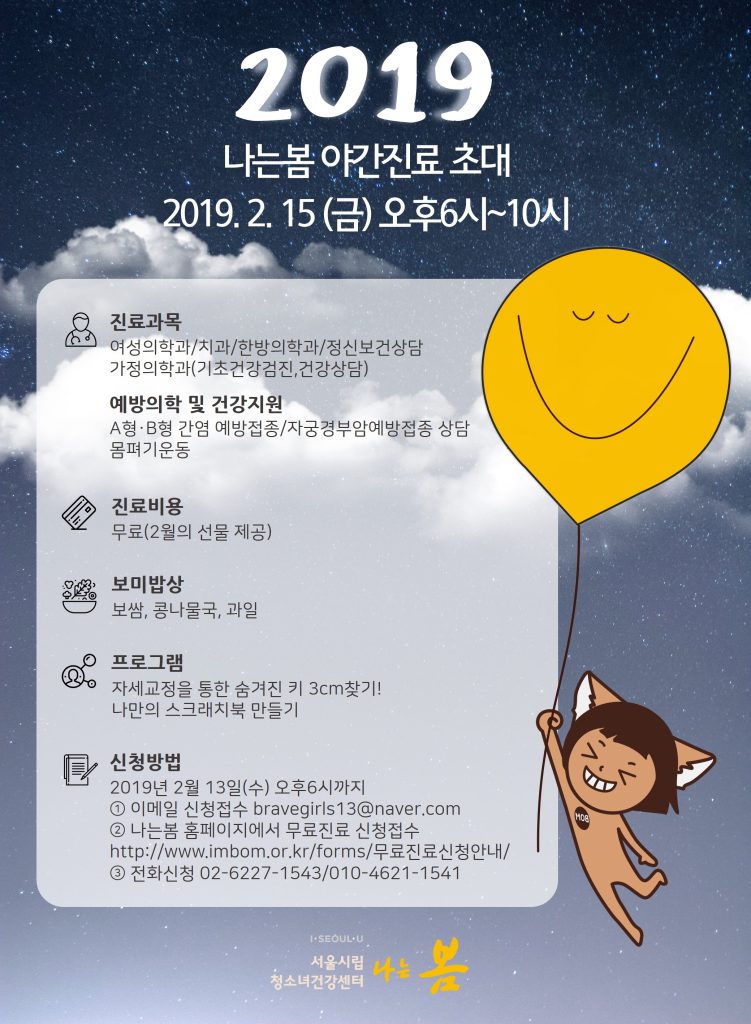 2019

나는봄 야간진료 초대

2019. 2. 15 (금) 오후6시~10시

진료과목
여성의학과/치과/한방의학과/정신보건상담
가정의학과(기초건강검진,건강상담)

예방의학 및 건강지원
A형·B형 간염 예방접종/자궁경부암예방접종 상담
몸펴기운동

진료비용
무료(2월의 선물 제공)

보미밥상
보쌈, 콩나물국, 과일

프로그램
자세교정을 통한 숨겨진 키 3cm찾기!
나만의 스크래치북 만들기

신청방법
2019년 2월 13일(수) 오후6시까지
① 이메일 신청접수 bravegirls13@naver.com
② 나는봄 홈페이지에서 무료진료 신청접수
http://www.imbom.or.kr/forms/무료진료신청안내/
③ 전화신청 02-6227-1543/010-4621-1541

MOB

I·SEOUL·U
서울시립
청소녀건강센터 나는 봄